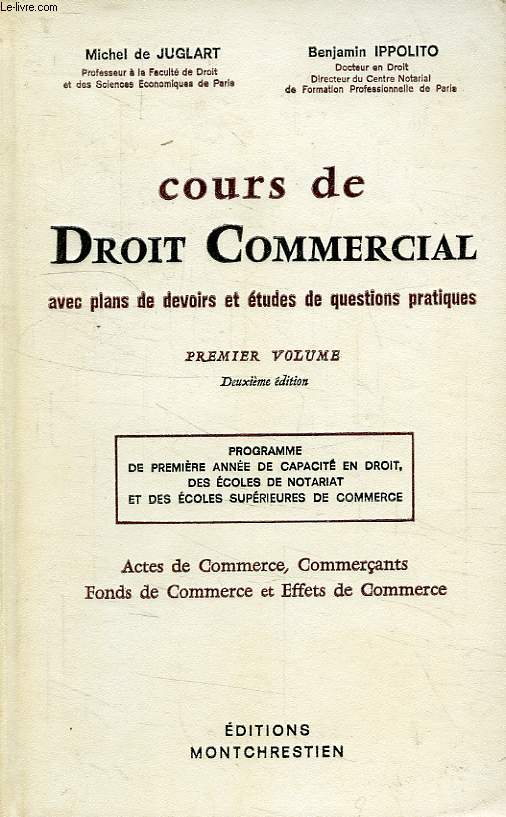 Le-livre.com

Michel de JUGLART
Professeur à la Faculté de Droit et des Sciences Economiques de Paris

Benjamin IPPOLITO
Docteur en Droit
Directeur du Centre Notarial de Formation Professionnelle de Paris

cours de
DROIT COMMERCIAL
avec plans de devoirs et études de questions pratiques

PREMIER VOLUME
Deuxième édition

PROGRAMME
DE PREMIÈRE ANNÉE DE CAPACITÉ EN DROIT,
DES ÉCOLES DE NOTARIAT
ET DES ÉCOLES SUPÉRIEURES DE COMMERCE

Actes de Commerce, Commerçants
Fonds de Commerce et Effets de Commerce

ÉDITIONS
MONTCHRESTIEN